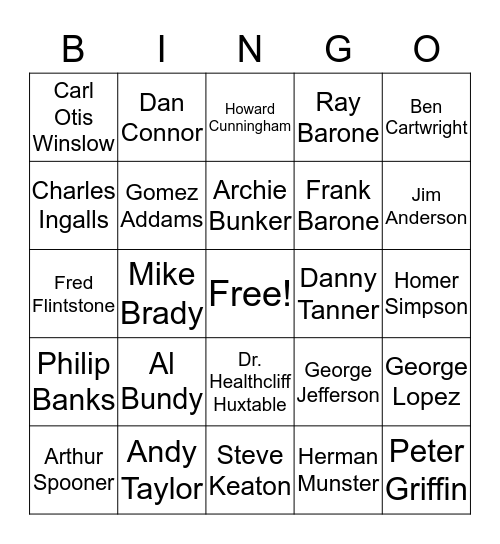 | B | I | N | G | O |
|---|---|---|---|---|
| Carl Otis Winslow | Dan Connor | Howard Cunningham | Ray Barone | Ben Cartwright |
| Charles Ingalls | Gomez Addams | Archie Bunker | Frank Barone | Jim Anderson |
| Fred Flintstone | Mike Brady | Free! | Danny Tanner | Homer Simpson |
| Philip Banks | Al Bundy | Dr. Healthcliff Huxtable | George Jefferson | George Lopez |
| Arthur Spooner | Andy Taylor | Steve Keaton | Herman Munster | Peter Griffin |